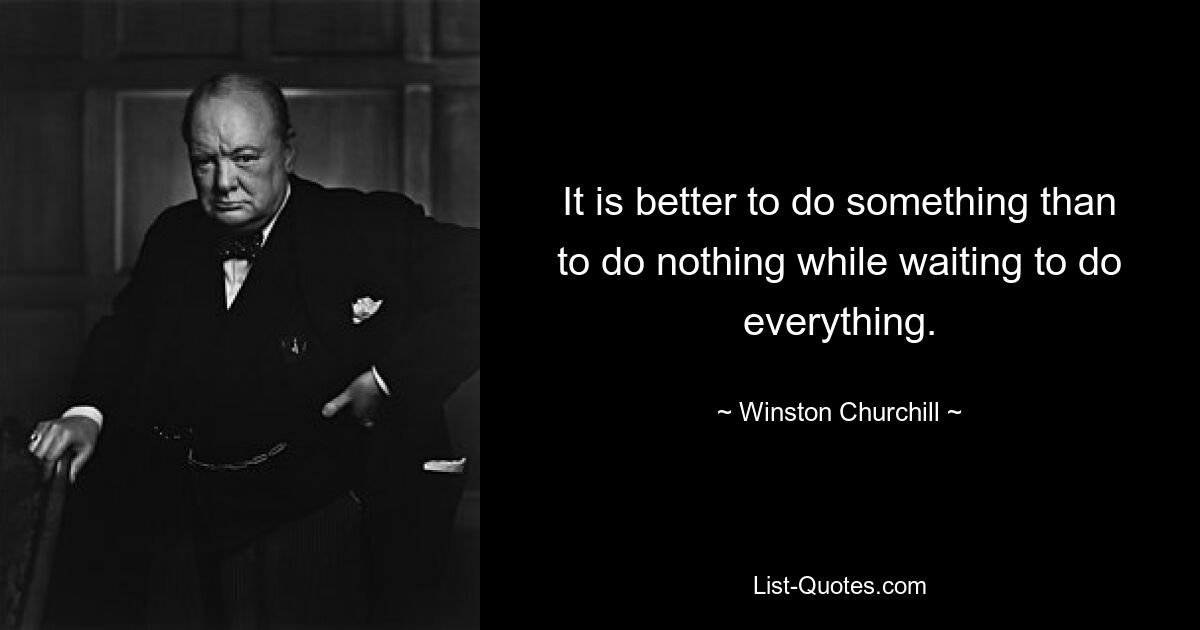 It is better to do something than to do nothing while waiting to do everything.

~ Winston Churchill ~

List-Quotes.com